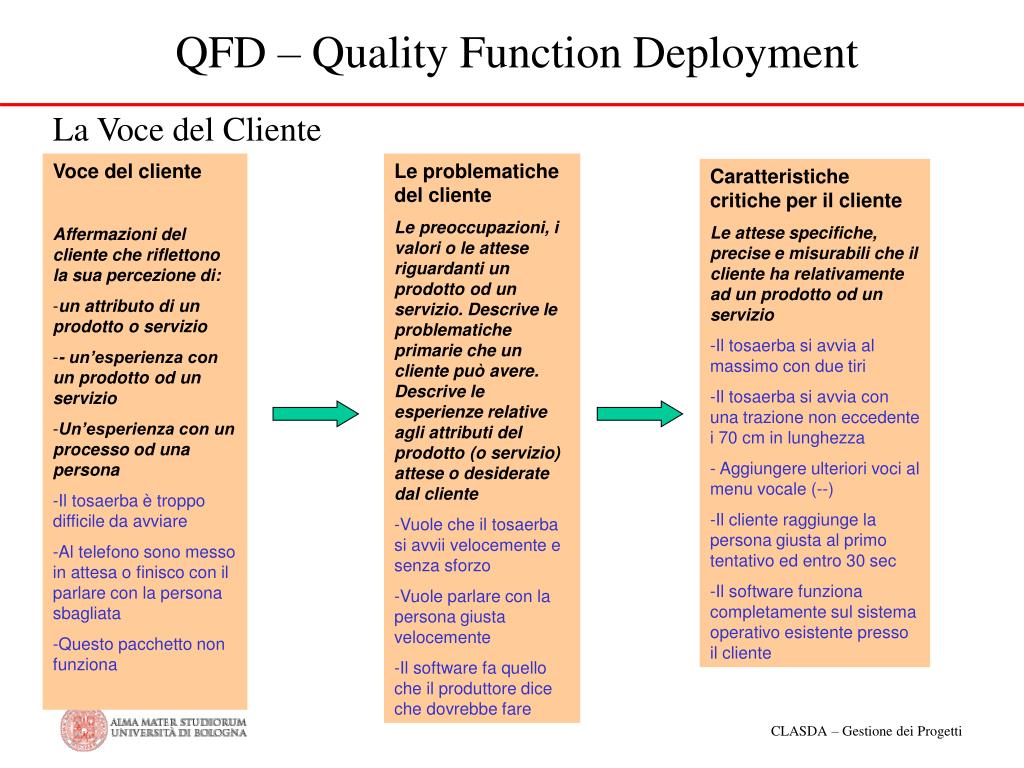 QFD – Quality Function Deployment

La Voce del Cliente

Voce del cliente

Affermazioni del cliente che riflettono la sua percezione di:

-un attributo di un prodotto o servizio

-- un'esperienza con un prodotto od un servizio

-Un'esperienza con un processo od una persona

-Il tosaerba è troppo difficile da avviare

-Al telefono sono messo in attesa o finisco con il parlare con la persona sbagliata

-Questo pacchetto non funziona

Le problematiche del cliente

Le preoccupazioni, i valori o le attese riguardanti un prodotto od un servizio. Descrive le problematiche primarie che un cliente può avere. Descrive le esperienze relative agli attributi del prodotto (o servizio) attese o desiderate dal cliente

-Vuole che il tosaerba si avvii velocemente e senza sforzo

-Vuole parlare con la persona giusta velocemente

-Il software fa quello che il produttore dice che dovrebbe fare

Caratteristiche critiche per il cliente

Le attese specifiche, precise e misurabili che il cliente ha relativamente ad un prodotto od un servizio

-Il tosaerba si avvia al massimo con due tiri

-Il tosaerba si avvia con una trazione non eccedente i 70 cm in lunghezza

- Aggiungere ulteriori voci al menu vocale (--)

-Il cliente raggiunge la persona giusta al primo tentativo ed entro 30 sec

-Il software funziona completamente sul sistema operativo esistente presso il cliente

ALMA MATER STUDIORUM
UNIVERSITÀ DI BOLOGNA

CLASDA – Gestione dei Progetti